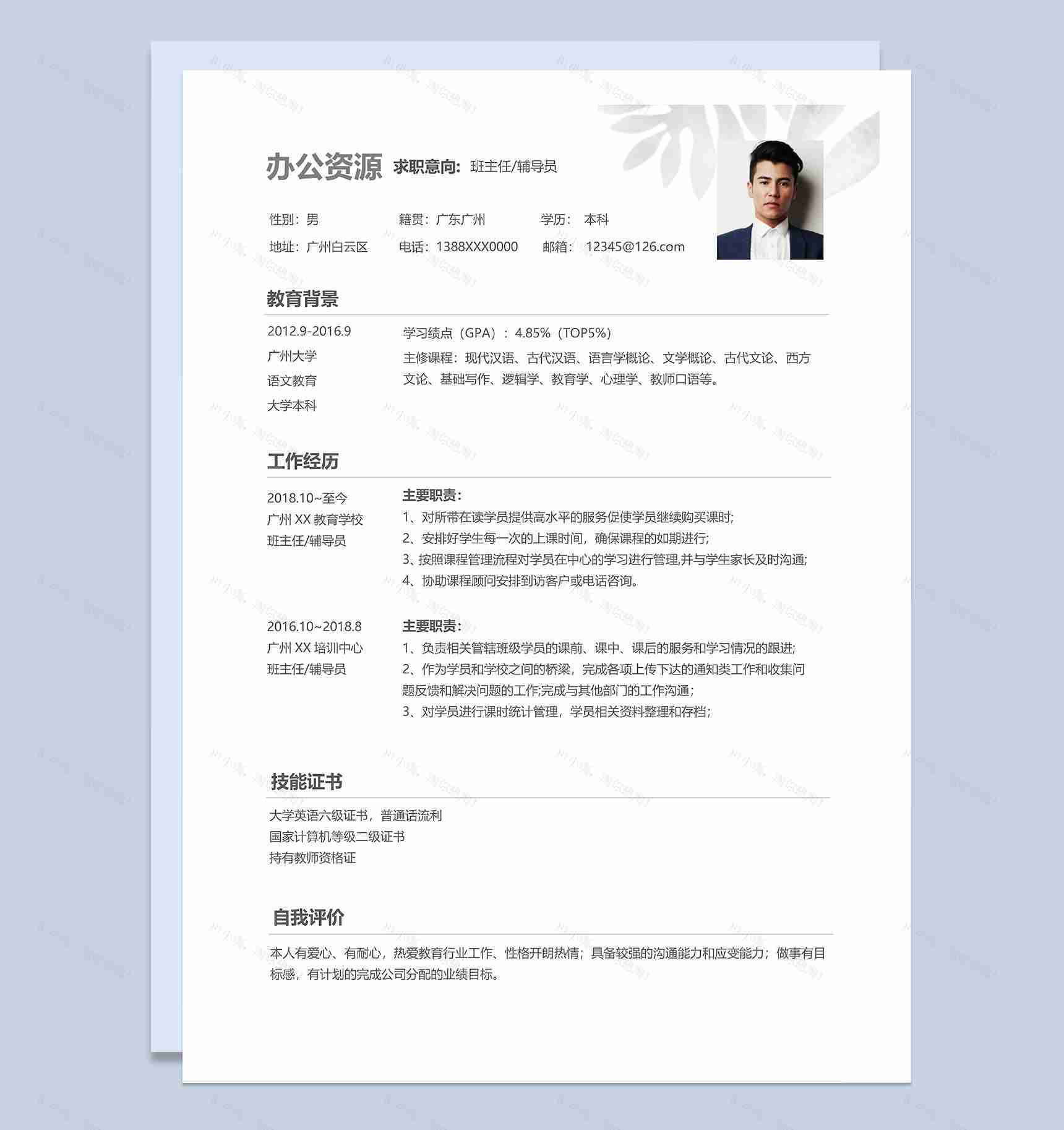 办公资源 求职意向：班主任/辅导员

性别：男 籍贯：广东广州 学历： 本科
地址：广州白云区 电话：1388XXX0000 邮箱： 12345@126.com

教育背景

2012.9-2016.9
广州大学
语文教育
大学本科

学习绩点（GPA）：4.85%（TOP5%）
主修课程：现代汉语、古代汉语、语言学概论、文学概论、古代文论、西方文论、基础写作、逻辑学、教育学、心理学、教师口语等。

工作经历

2018.10~至今
广州 XX 教育学校
班主任/辅导员

主要职责：
1、对所带在读学员提供高水平的服务促使学员继续购买课时;
2、安排好学生每一次的上课时间，确保课程的如期进行;
3、按照课程管理流程对学员在中心的学习进行管理,并与学生家长及时沟通;
4、协助课程顾问安排到访客户或电话咨询。

2016.10~2018.8
广州 XX 培训中心
班主任/辅导员

主要职责：
1、负责相关管辖班级学员的课前、课中、课后的服务和学习情况的跟进;
2、作为学员和学校之间的桥梁，完成各项上传下达的通知类工作和收集问题反馈和解决问题的工作;完成与其他部门的工作沟通;
3、对学员进行课时统计管理，学员相关资料整理和存档;

技能证书

大学英语六级证书，普通话流利
国家计算机等级二级证书
持有教师资格证

自我评价

本人有爱心、有耐心，热爱教育行业工作、性格开朗热情；具备较强的沟通能力和应变能力；做事有目标感，有计划的完成公司分配的业绩目标。